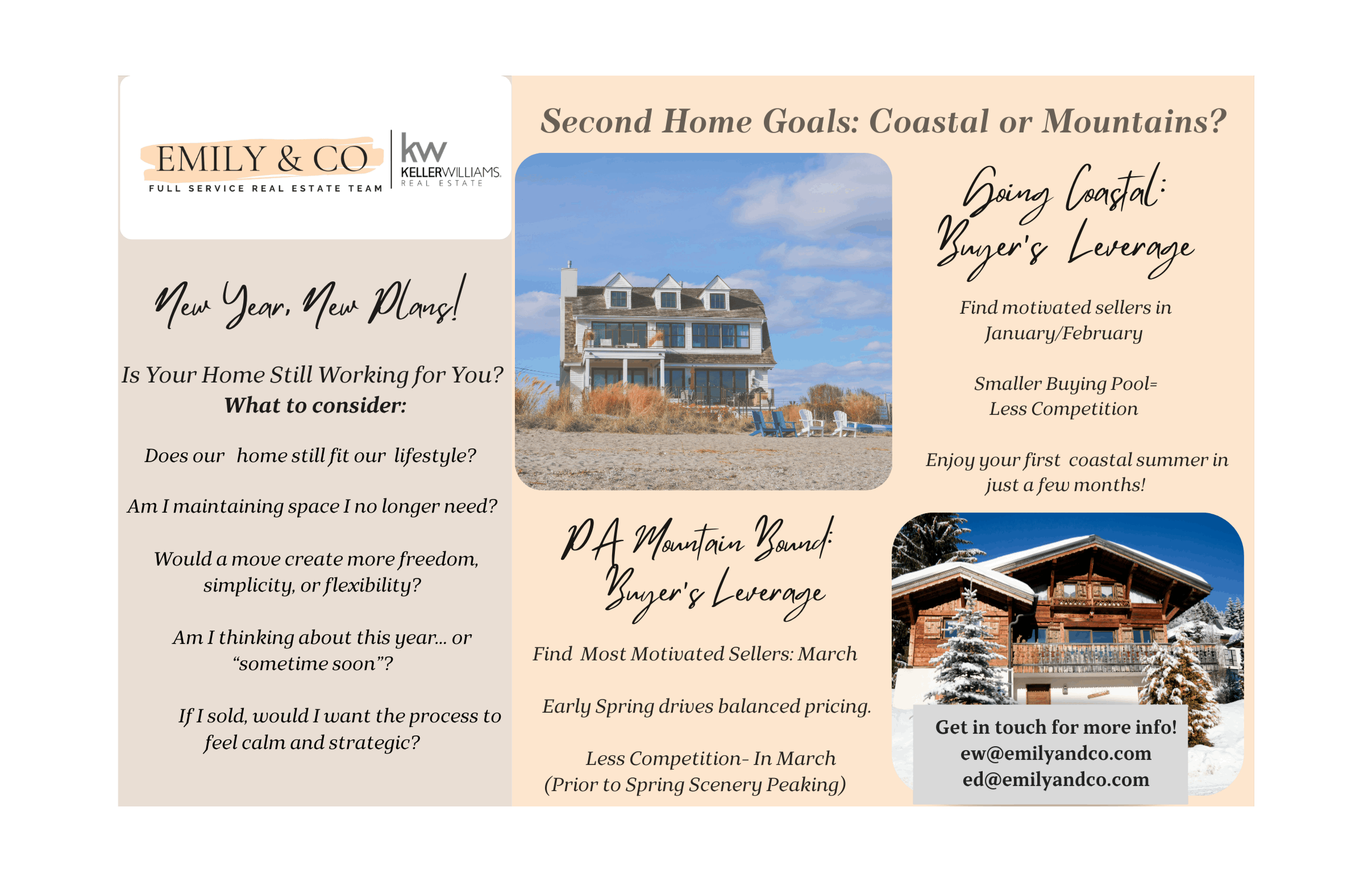 EMILY & CO
FULL SERVICE REAL ESTATE TEAM

kw
KELLERWILLIAMS.
REAL ESTATE

New Year, New Plans!

Is Your Home Still Working for You?
What to consider:

Does our home still fit our lifestyle?

Am I maintaining space I no longer need?

Would a move create more freedom, simplicity, or flexibility?

Am I thinking about this year... or "sometime soon"?

If I sold, would I want the process to feel calm and strategic?

Second Home Goals: Coastal or Mountains?

Going Coastal:
Buyer's Leverage

Find motivated sellers in January/February

Smaller Buying Pool=
Less Competition

Enjoy your first coastal summer in just a few months!

PA Mountain Bound:
Buyer's Leverage

Find Most Motivated Sellers: March

Early Spring drives balanced pricing.

Less Competition- In March
(Prior to Spring Scenery Peaking)

Get in touch for more info!
ew@emilyandco.com
ed@emilyandco.com